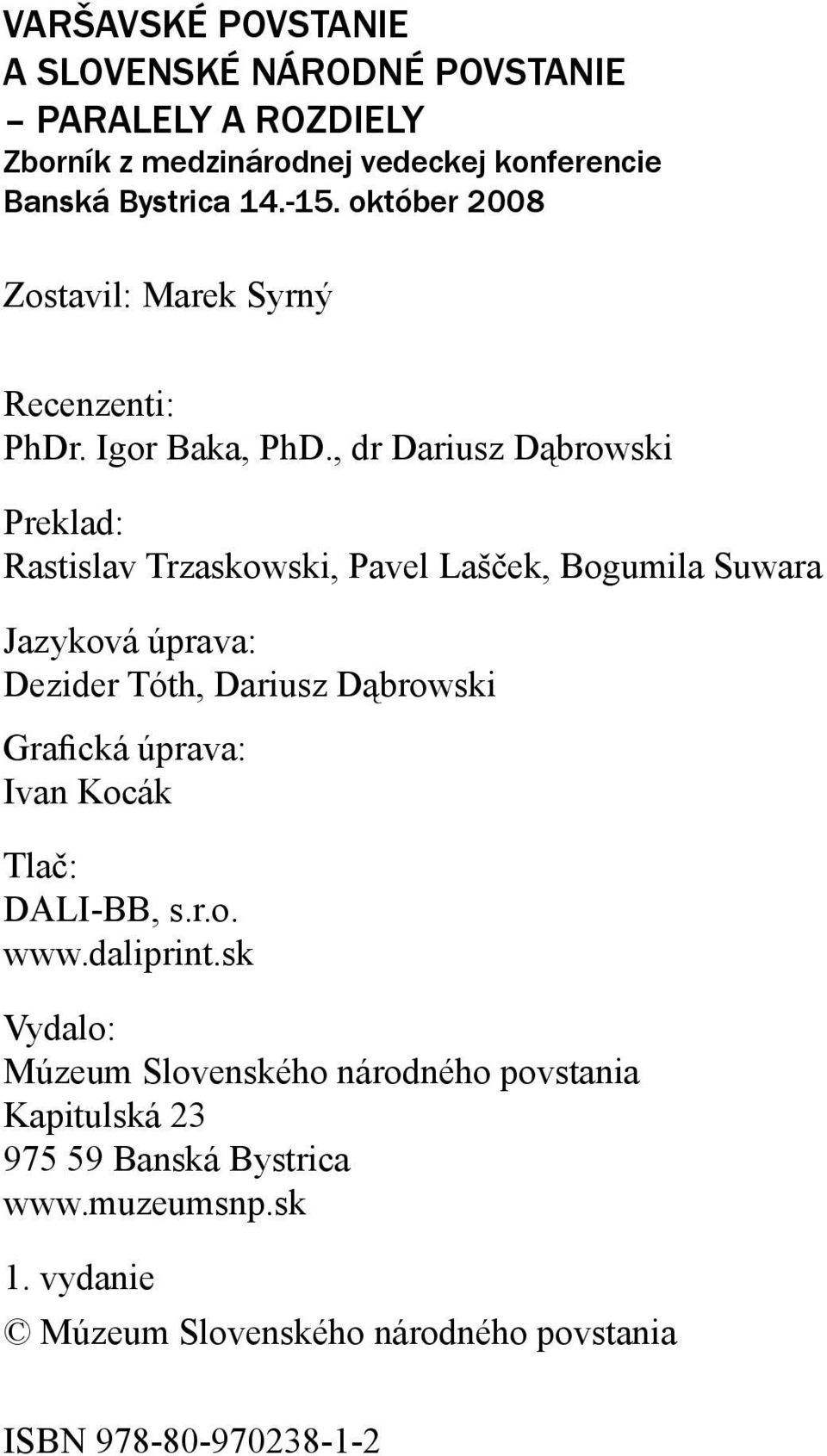 VARŠAVSKÉ POVSTANIE
A SLOVENSKÉ NÁRODNÉ POVSTANIE
– PARALELY A ROZDIELY
Zborník z medzinárodnej vedeckej konferencie
Banská Bystrica 14.-15. október 2008

Zostavil: Marek Syrný

Recenzenti:
PhDr. Igor Baka, PhD., dr Dariusz Dąbrowski

Preklad:
Rastislav Trzaskowski, Pavel Lašček, Bogumila Suwara

Jazyková úprava:
Dezider Tóth, Dariusz Dąbrowski

Grafická úprava:
Ivan Kocák

Tlač:
DALI-BB, s.r.o.
www.daliprint.sk

Vydalo:
Múzeum Slovenského národného povstania
Kapitulská 23
975 59 Banská Bystrica
www.muzeumsnp.sk

1. vydanie

© Múzeum Slovenského národného povstania

ISBN 978-80-970238-1-2